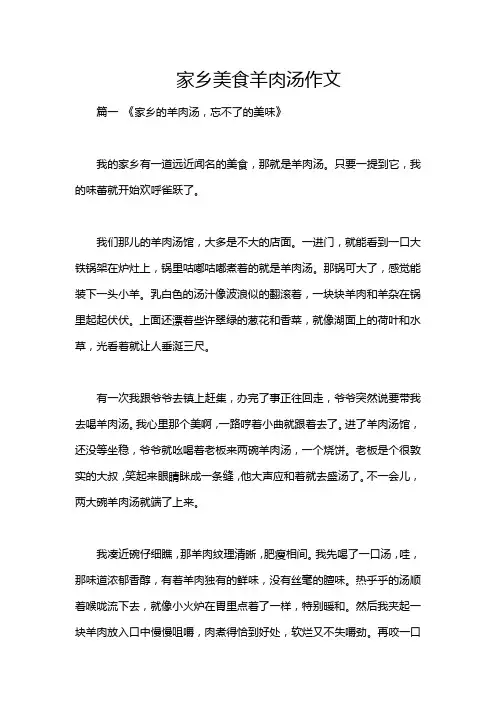 家乡美食羊肉汤作文

篇一 《家乡的羊肉汤，忘不了的美味》

我的家乡有一道远近闻名的美食，那就是羊肉汤。只要一提到它，我的味蕾就开始欢呼雀跃了。

我们那儿的羊肉汤馆，大多是不大的店面。一进门，就能看到一口大铁锅架在炉灶上，锅里咕嘟咕嘟煮着的就是羊肉汤。那锅可大了，感觉能装下一头小羊。乳白色的汤汁像波浪似的翻滚着，一块块羊肉和羊杂在锅里起起伏伏。上面还漂着些许翠绿的葱花和香菜，就像湖面上的荷叶和水草，光看着就让人垂涎三尺。

有一次我跟爷爷去镇上赶集，办完了事正往回走，爷爷突然说要带我去喝羊肉汤。我心里那个美啊，一路哼着小曲就跟着去了。进了羊肉汤馆，还没等坐稳，爷爷就吆喝着老板来两碗羊肉汤，一个烧饼。老板是个很敦实的大叔，笑起来眼睛眯成一条缝，他大声应和着就去盛汤了。不一会儿，两大碗羊肉汤就端了上来。

我凑近碗仔细瞧，那羊肉纹理清晰，肥瘦相间。我先喝了一口汤，哇，那味道浓郁香醇，有着羊肉独有的鲜味，没有丝毫的膻味。热乎乎的汤顺着喉咙流下去，就像小火炉在胃里点着了一样，特别暖和。然后我夹起一块羊肉放入口中慢慢咀嚼，肉煮得恰到好处，软烂又不失嚼劲。再咬一口